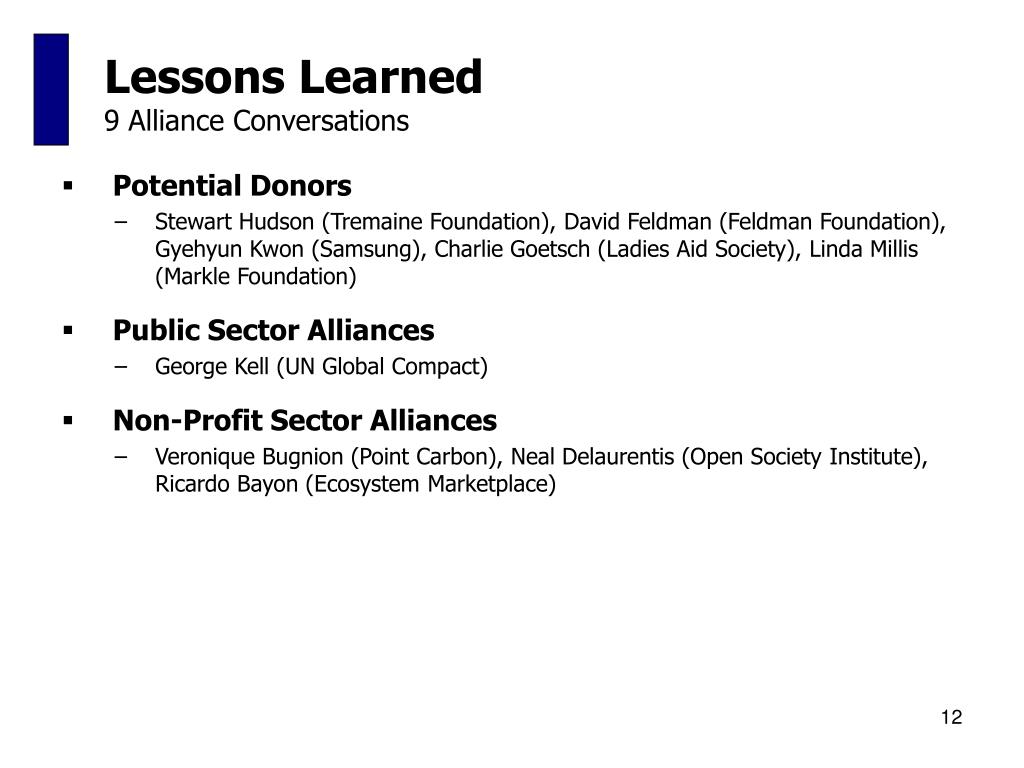 Lessons Learned
9 Alliance Conversations

▪ Potential Donors
– Stewart Hudson (Tremaine Foundation), David Feldman (Feldman Foundation), Gyehyun Kwon (Samsung), Charlie Goetsch (Ladies Aid Society), Linda Millis (Markle Foundation)

▪ Public Sector Alliances
– George Kell (UN Global Compact)

▪ Non-Profit Sector Alliances
– Veronique Bugnion (Point Carbon), Neal Delaurentis (Open Society Institute), Ricardo Bayon (Ecosystem Marketplace)

12